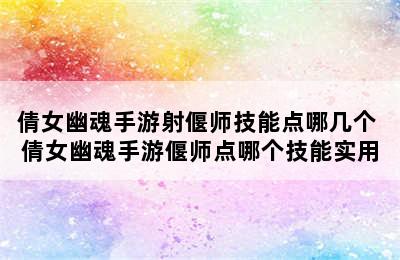 倩女幽魂手游射偃师技能点哪几个
倩女幽魂手游偃师点哪个技能实用